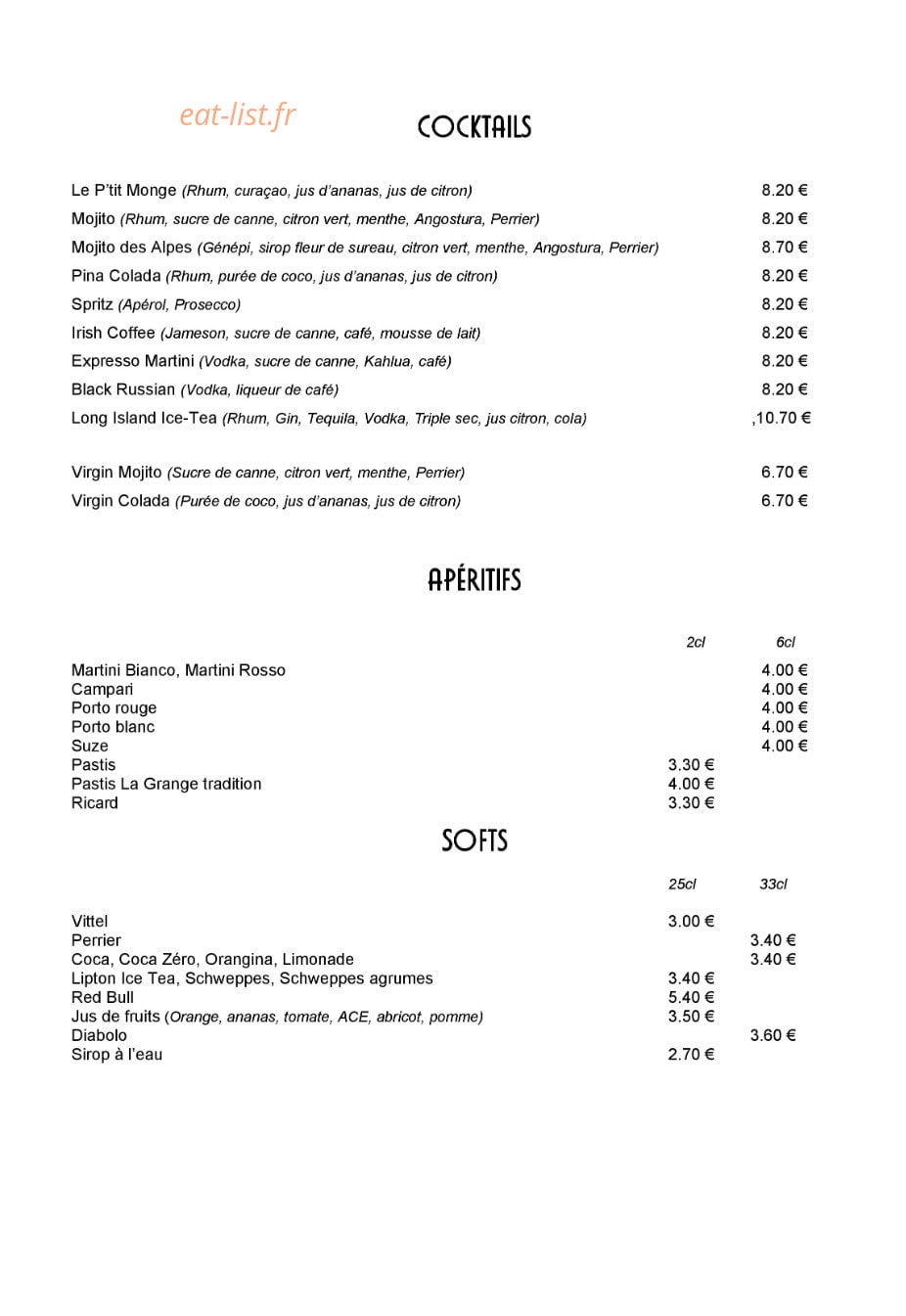 eat-list.fr

COCKTAILS

Le P'tit Monge (Rhum, curaçao, jus d'ananas, jus de citron) 8.20 €
Mojito (Rhum, sucre de canne, citron vert, menthe, Angostura, Perrier) 8.20 €
Mojito des Alpes (Génépi, sirop fleur de sureau, citron vert, menthe, Angostura, Perrier) 8.70 €
Pina Colada (Rhum, purée de coco, jus d'ananas, jus de citron) 8.20 €
Spritz (Apérol, Prosecco) 8.20 €
Irish Coffee (Jameson, sucre de canne, café, mousse de lait) 8.20 €
Expresso Martini (Vodka, sucre de canne, Kahlua, café) 8.20 €
Black Russian (Vodka, liqueur de café) 8.20 €
Long Island Ice-Tea (Rhum, Gin, Tequila, Vodka, Triple sec, jus citron, cola) ,10.70 €

Virgin Mojito (Sucre de canne, citron vert, menthe, Perrier) 6.70 €
Virgin Colada (Purée de coco, jus d'ananas, jus de citron) 6.70 €

APÉRITIFS

| | 2cl | 6cl |
|---|---|---|
| Martini Bianco, Martini Rosso | | 4.00 € |
| Campari | | 4.00 € |
| Porto rouge | | 4.00 € |
| Porto blanc | | 4.00 € |
| Suze | | 4.00 € |
| Pastis | 3.30 € | |
| Pastis La Grange tradition | 4.00 € | |
| Ricard | 3.30 € | |

SOFTS

| | 25cl | 33cl |
|---|---|---|
| Vittel | 3.00 € | |
| Perrier | | 3.40 € |
| Coca, Coca Zéro, Orangina, Limonade | | 3.40 € |
| Lipton Ice Tea, Schweppes, Schweppes agrumes | 3.40 € | |
| Red Bull | 5.40 € | |
| Jus de fruits (Orange, ananas, tomate, ACE, abricot, pomme) | 3.50 € | |
| Diabolo | | 3.60 € |
| Sirop à l'eau | 2.70 € | |